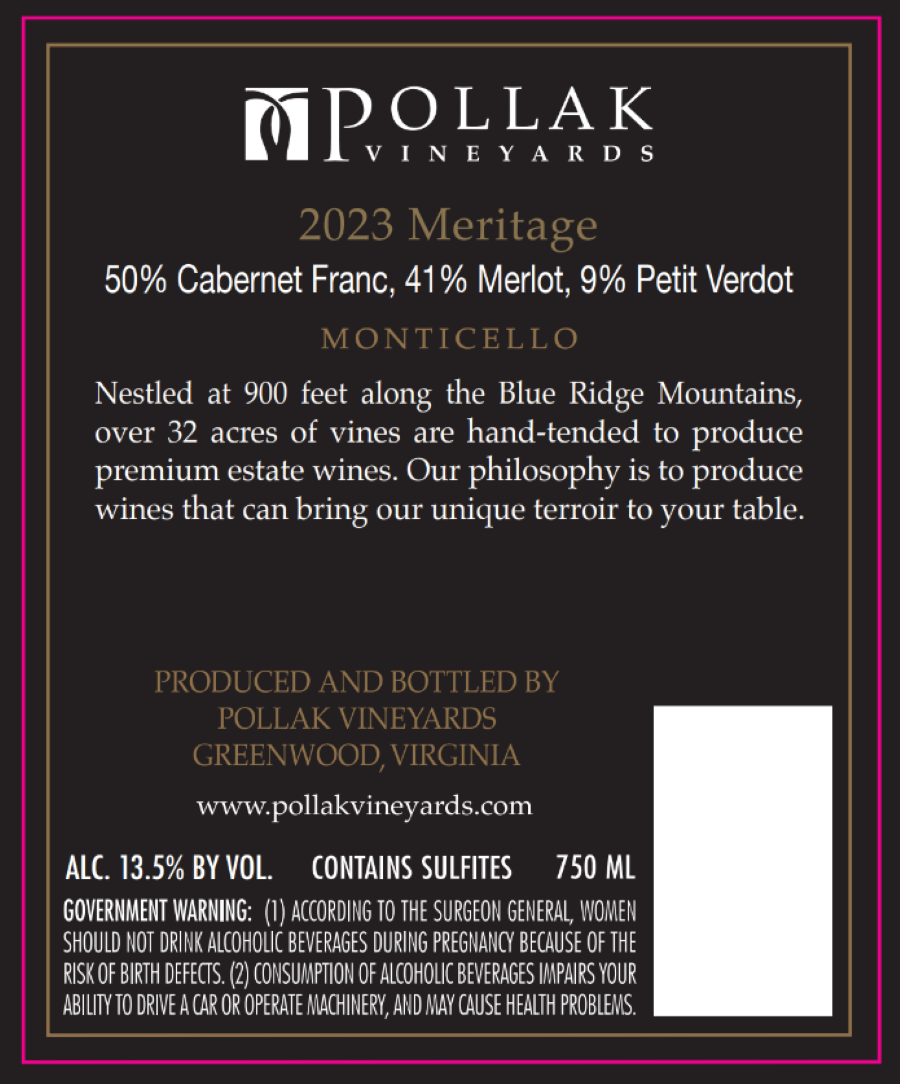 POLLAK
VINEYARDS

2023 Meritage

50% Cabernet Franc, 41% Merlot, 9% Petit Verdot

MONTICELLO

Nestled at 900 feet along the Blue Ridge Mountains, over 32 acres of vines are hand-tended to produce premium estate wines. Our philosophy is to produce wines that can bring our unique terroir to your table.

PRODUCED AND BOTTLED BY
POLLAK VINEYARDS
GREENWOOD, VIRGINIA

www.pollakvineyards.com

ALC. 13.5% BY VOL. CONTAINS SULFITES 750 ML

GOVERNMENT WARNING: (1) ACCORDING TO THE SURGEON GENERAL, WOMEN SHOULD NOT DRINK ALCOHOLIC BEVERAGES DURING PREGNANCY BECAUSE OF THE RISK OF BIRTH DEFECTS. (2) CONSUMPTION OF ALCOHOLIC BEVERAGES IMPAIRS YOUR ABILITY TO DRIVE A CAR OR OPERATE MACHINERY, AND MAY CAUSE HEALTH PROBLEMS.